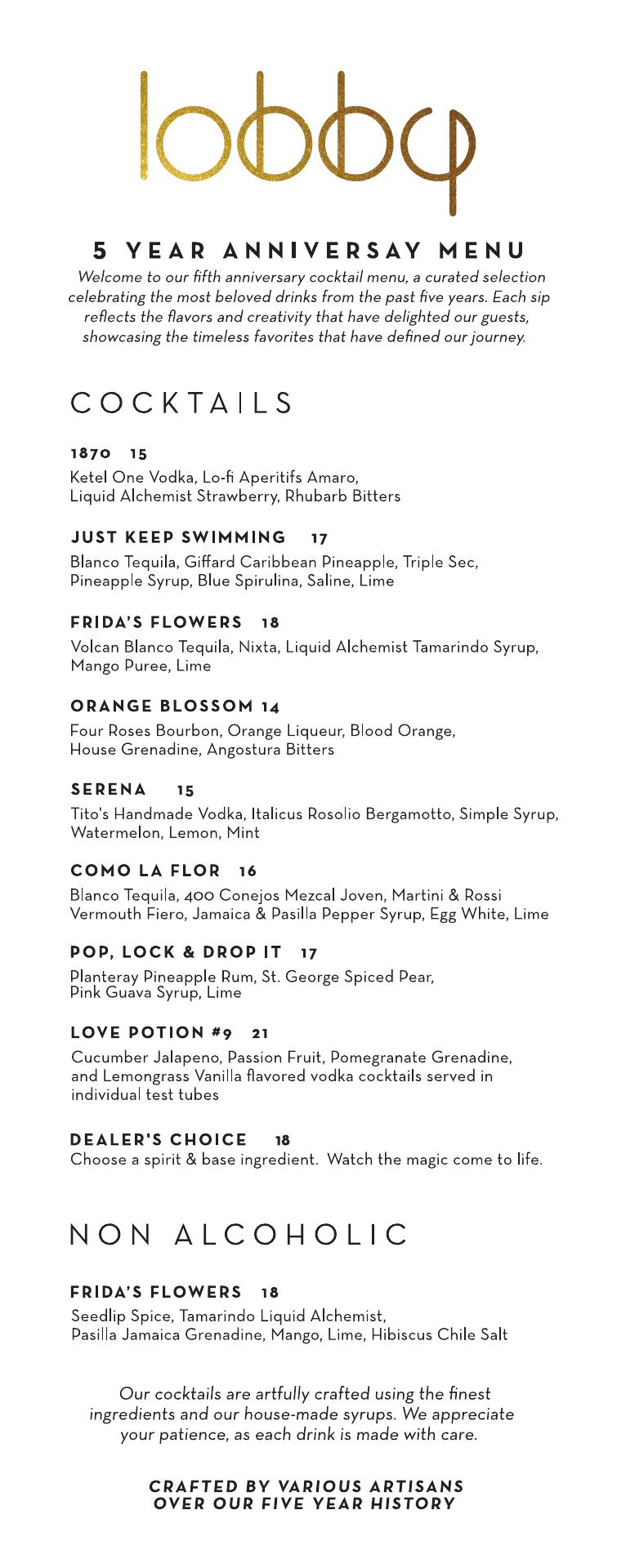 lobby

5 YEAR ANNIVERSAY MENU

Welcome to our fifth anniversary cocktail menu, a curated selection celebrating the most beloved drinks from the past five years. Each sip reflects the flavors and creativity that have delighted our guests, showcasing the timeless favorites that have defined our journey.

COCKTAILS

1870 15
Ketel One Vodka, Lo-fi Aperitifs Amaro, Liquid Alchemist Strawberry, Rhubarb Bitters

JUST KEEP SWIMMING 17
Blanco Tequila, Giffard Caribbean Pineapple, Triple Sec, Pineapple Syrup, Blue Spirulina, Saline, Lime

FRIDA'S FLOWERS 18
Volcan Blanco Tequila, Nixta, Liquid Alchemist Tamarindo Syrup, Mango Puree, Lime

ORANGE BLOSSOM 14
Four Roses Bourbon, Orange Liqueur, Blood Orange, House Grenadine, Angostura Bitters

SERENA 15
Tito's Handmade Vodka, Italicus Rosolio Bergamotto, Simple Syrup, Watermelon, Lemon, Mint

COMO LA FLOR 16
Blanco Tequila, 400 Conejos Mezcal Joven, Martini & Rossi Vermouth Fiero, Jamaica & Pasilla Pepper Syrup, Egg White, Lime

POP, LOCK & DROP IT 17
Planteray Pineapple Rum, St. George Spiced Pear, Pink Guava Syrup, Lime

LOVE POTION #9 21
Cucumber Jalapeno, Passion Fruit, Pomegranate Grenadine, and Lemongrass Vanilla flavored vodka cocktails served in individual test tubes

DEALER'S CHOICE 18
Choose a spirit & base ingredient. Watch the magic come to life.

NON ALCOHOLIC

FRIDA'S FLOWERS 18
Seedlip Spice, Tamarindo Liquid Alchemist, Pasilla Jamaica Grenadine, Mango, Lime, Hibiscus Chile Salt

Our cocktails are artfully crafted using the finest ingredients and our house-made syrups. We appreciate your patience, as each drink is made with care.

CRAFTED BY VARIOUS ARTISANS
OVER OUR FIVE YEAR HISTORY